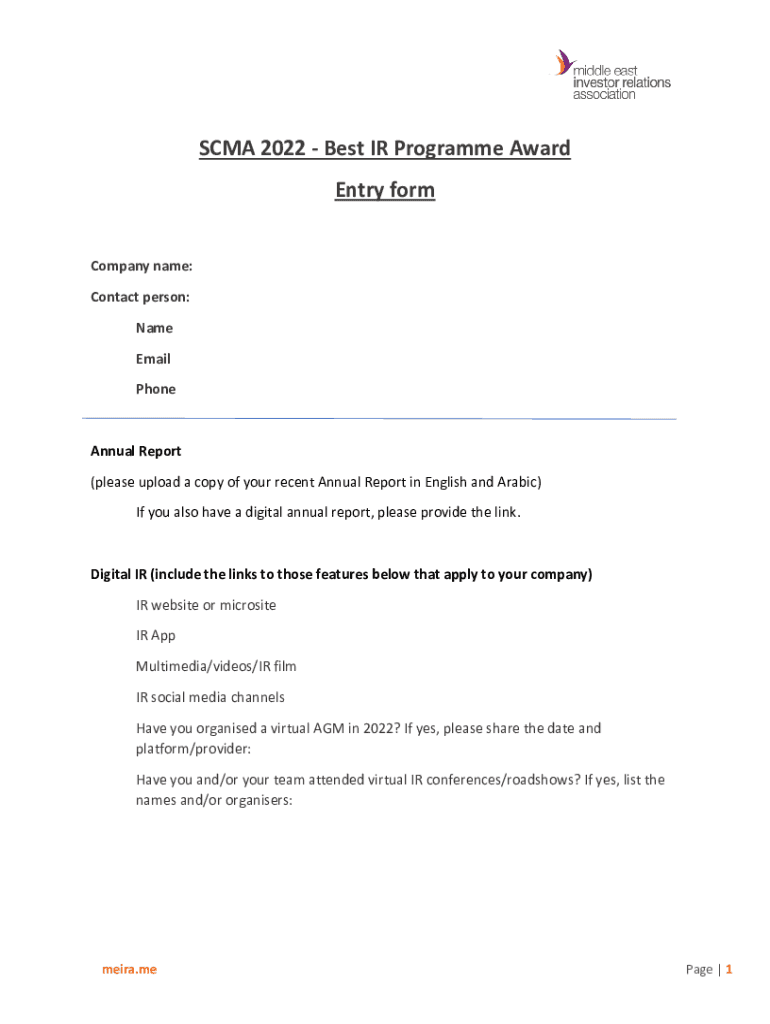 middle east investor relations association

SCMA 2022 - Best IR Programme Award

Entry form

Company name:

Contact person:

Name

Email

Phone

Annual Report

(please upload a copy of your recent Annual Report in English and Arabic)

If you also have a digital annual report, please provide the link.

Digital IR (include the links to those features below that apply to your company)

IR website or microsite

IR App

Multimedia/videos/IR film

IR social media channels

Have you organised a virtual AGM in 2022? If yes, please share the date and platform/provider:

Have you and/or your team attended virtual IR conferences/roadshows? If yes, list the names and/or organisers:

meira.me

Page | 1